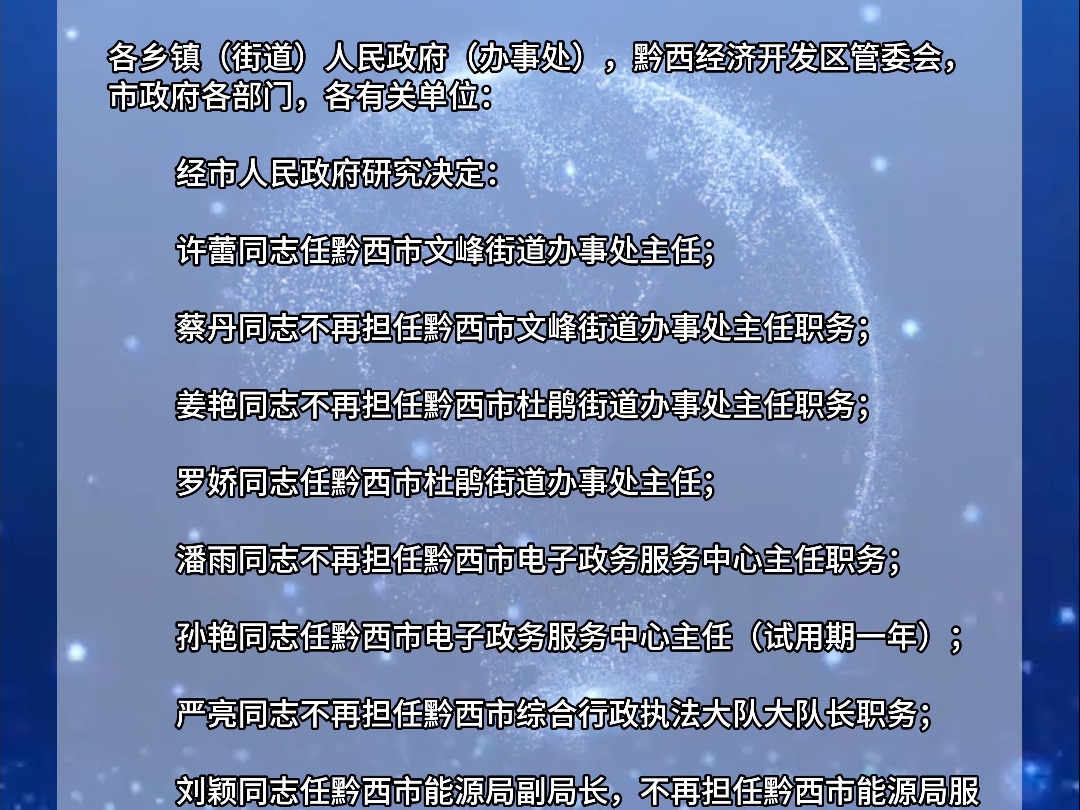 各乡镇（街道）人民政府（办事处），黔西经济开发区管委会，市政府各部门，各有关单位：

经市人民政府研究决定：

许蕾同志任黔西市文峰街道办事处主任；

蔡丹同志不再担任黔西市文峰街道办事处主任职务；

姜艳同志不再担任黔西市杜鹃街道办事处主任职务；

罗娇同志任黔西市杜鹃街道办事处主任；

潘雨同志不再担任黔西市电子政务服务中心主任职务；

孙艳同志任黔西市电子政务服务中心主任（试用期一年）；

严亮同志不再担任黔西市综合行政执法大队大队长职务；

刘颖同志任黔西市能源局副局长，不再担任黔西市能源局服